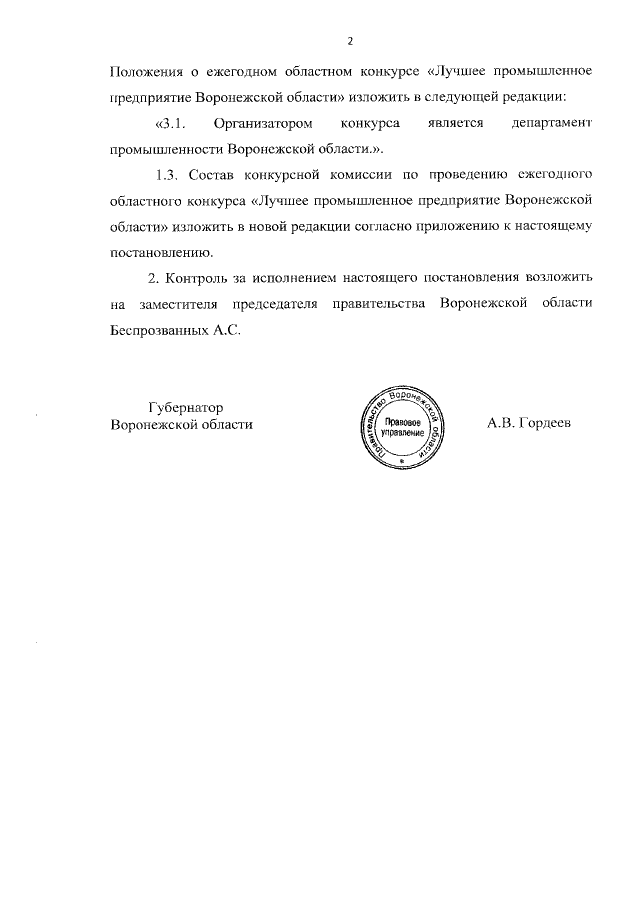 2

Положения о ежегодном областном конкурсе «Лучшее промышленное предприятие Воронежской области» изложить в следующей редакции:

«3.1. Организатором конкурса является департамент промышленности Воронежской области.».

1.3. Состав конкурсной комиссии по проведению ежегодного областного конкурса «Лучшее промышленное предприятие Воронежской области» изложить в новой редакции согласно приложению к настоящему постановлению.

2. Контроль за исполнением настоящего постановления возложить на заместителя председателя правительства Воронежской области Беспрозванных А.С.

Губернатор
Воронежской области

Правительство Воронежской области
Правовое управление

А.В. Гордеев